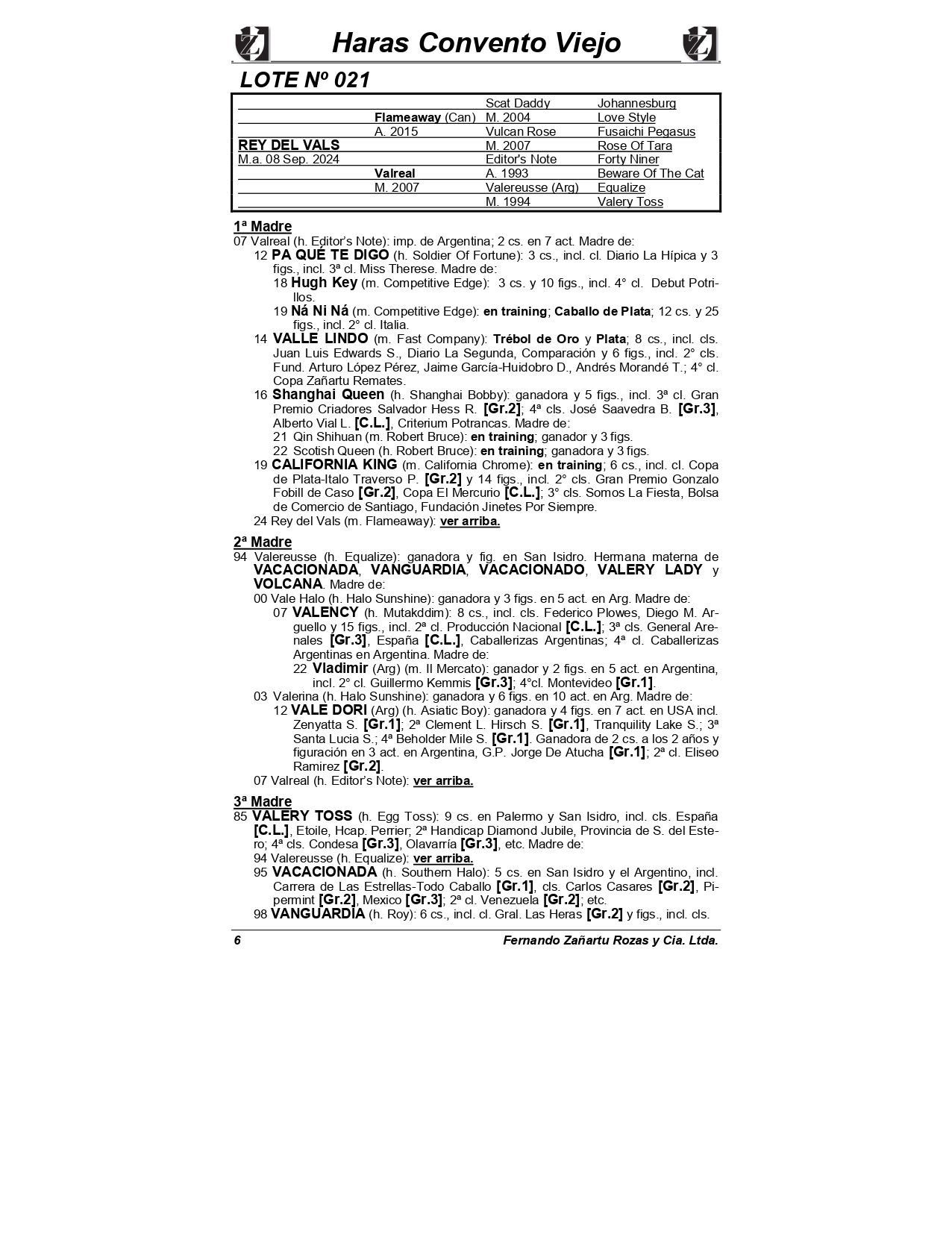 Haras Convento Viejo

LOTE Nº 021

|  |  | Scat Daddy | Johannesburg |
|---|---|---|---|
|  | Flameaway (Can) | M. 2004 | Love Style |
|  | A. 2015 | Vulcan Rose | Fusaichi Pegasus |
| REY DEL VALS |  | M. 2007 | Rose Of Tara |
| M.a. 08 Sep. 2024 |  | Editor's Note | Forty Niner |
|  | Valreal | A. 1993 | Beware Of The Cat |
|  | M. 2007 | Valereusse (Arg) | Equalize |
|  |  | M. 1994 | Valery Toss |

1ª Madre
07 Valreal (h. Editor's Note): imp. de Argentina; 2 cs. en 7 act. Madre de:
12 PA QUÉ TE DIGO (h. Soldier Of Fortune): 3 cs., incl. cl. Diario La Hípica y 3 figs., incl. 3ª cl. Miss Therese. Madre de:
18 Hugh Key (m. Competitive Edge): 3 cs. y 10 figs., incl. 4° cl. Debut Potrillos.
19 Ná Ni Ná (m. Competitive Edge): en training; Caballo de Plata; 12 cs. y 25 figs., incl. 2° cl. Italia.
14 VALLE LINDO (m. Fast Company): Trébol de Oro y Plata; 8 cs., incl. cls. Juan Luis Edwards S., Diario La Segunda, Comparación y 6 figs., incl. 2° cls. Fund. Arturo López Pérez, Jaime García-Huidobro D., Andrés Morandé T.; 4° cl. Copa Zañartu Remates.
16 Shanghai Queen (h. Shanghai Bobby): ganadora y 5 figs., incl. 3ª cl. Gran Premio Criadores Salvador Hess R. [Gr.2]; 4ª cls. José Saavedra B. [Gr.3], Alberto Vial L. [C.L.], Criterium Potrancas. Madre de:
21 Qin Shihuan (m. Robert Bruce): en training; ganador y 3 figs.
22 Scotish Queen (h. Robert Bruce): en training; ganadora y 3 figs.
19 CALIFORNIA KING (m. California Chrome): en training; 6 cs., incl. cl. Copa de Plata-Italo Traverso P. [Gr.2] y 14 figs., incl. 2° cls. Gran Premio Gonzalo Fobill de Caso [Gr.2], Copa El Mercurio [C.L.]; 3° cls. Somos La Fiesta, Bolsa de Comercio de Santiago, Fundación Jinetes Por Siempre.
24 Rey del Vals (m. Flameaway): ver arriba.

2ª Madre
94 Valereusse (h. Equalize): ganadora y fig. en San Isidro. Hermana materna de VACACIONADA, VANGUARDIA, VACACIONADO, VALERY LADY y VOLCANA. Madre de:
00 Vale Halo (h. Halo Sunshine): ganadora y 3 figs. en 5 act. en Arg. Madre de:
07 VALENCY (h. Mutakddim): 8 cs., incl. cls. Federico Plowes, Diego M. Arguello y 15 figs., incl. 2ª cl. Producción Nacional [C.L.]; 3ª cls. General Arenales [Gr.3], España [C.L.], Caballerizas Argentinas; 4ª cl. Caballerizas Argentinas en Argentina. Madre de:
22 Vladimir (Arg) (m. Il Mercato): ganador y 2 figs. en 5 act. en Argentina, incl. 2° cl. Guillermo Kemmis [Gr.3]; 4°cl. Montevideo [Gr.1].
03 Valerina (h. Halo Sunshine): ganadora y 6 figs. en 10 act. en Arg. Madre de:
12 VALE DORI (Arg) (h. Asiatic Boy): ganadora y 4 figs. en 7 act. en USA incl. Zenyatta S. [Gr.1]; 2ª Clement L. Hirsch S. [Gr.1], Tranquility Lake S.; 3ª Santa Lucia S.; 4ª Beholder Mile S. [Gr.1]. Ganadora de 2 cs. a los 2 años y figuración en 3 act. en Argentina, G.P. Jorge De Atucha [Gr.1]; 2ª cl. Eliseo Ramirez [Gr.2].
07 Valreal (h. Editor's Note): ver arriba.

3ª Madre
85 VALERY TOSS (h. Egg Toss): 9 cs. en Palermo y San Isidro, incl. cls. España [C.L.], Etoile, Hcap. Perrier; 2ª Handicap Diamond Jubile, Provincia de S. del Estero; 4ª cls. Condesa [Gr.3], Olavarría [Gr.3], etc. Madre de:
94 Valereusse (h. Equalize): ver arriba.
95 VACACIONADA (h. Southern Halo): 5 cs. en San Isidro y el Argentino, incl. Carrera de Las Estrellas-Todo Caballo [Gr.1], cls. Carlos Casares [Gr.2], Pipermint [Gr.2], Mexico [Gr.3]; 2ª cl. Venezuela [Gr.2]; etc.
98 VANGUARDIA (h. Roy): 6 cs., incl. cl. Gral. Las Heras [Gr.2] y figs., incl. cls.

6 Fernando Zañartu Rozas y Cia. Ltda.